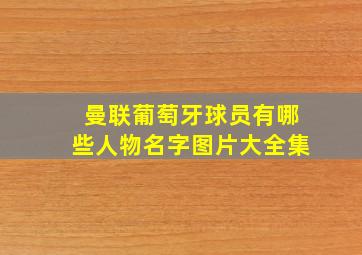 曼联葡萄牙球员有哪些人物名字图片大全集